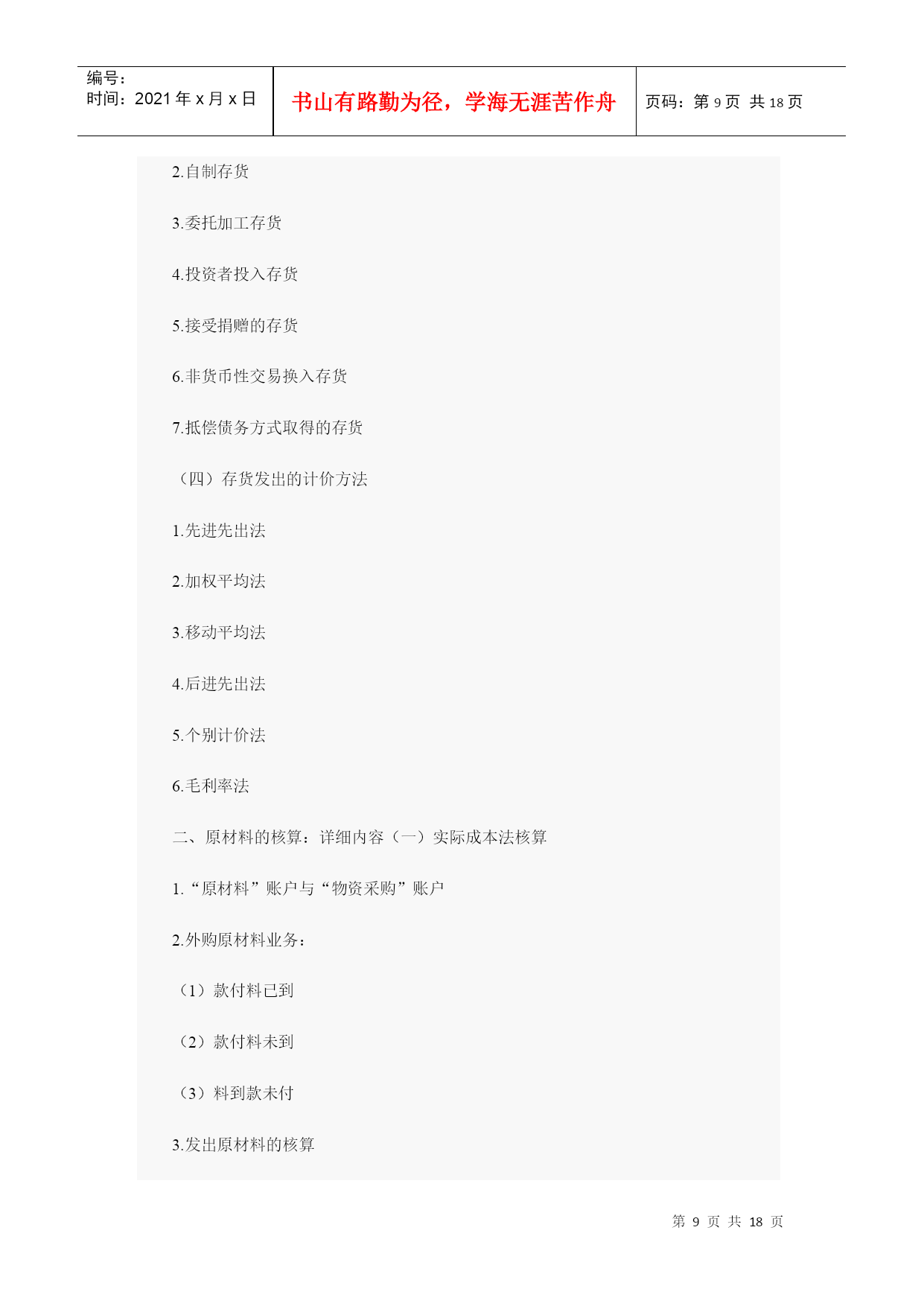 编号：
时间：2021 年 x 月 x 日

书山有路勤为径，学海无涯苦作舟

页码：第 9 页 共 18 页

2.自制存货

3.委托加工存货

4.投资者投入存货

5.接受捐赠的存货

6.非货币性交易换入存货

7.抵偿债务方式取得的存货

（四）存货发出的计价方法

1.先进先出法

2.加权平均法

3.移动平均法

4.后进先出法

5.个别计价法

6.毛利率法

二、原材料的核算：详细内容（一）实际成本法核算

1.“原材料”账户与“物资采购”账户

2.外购原材料业务：

（1）款付料已到

（2）款付料未到

（3）料到款未付

3.发出原材料的核算

第 9 页 共 18 页